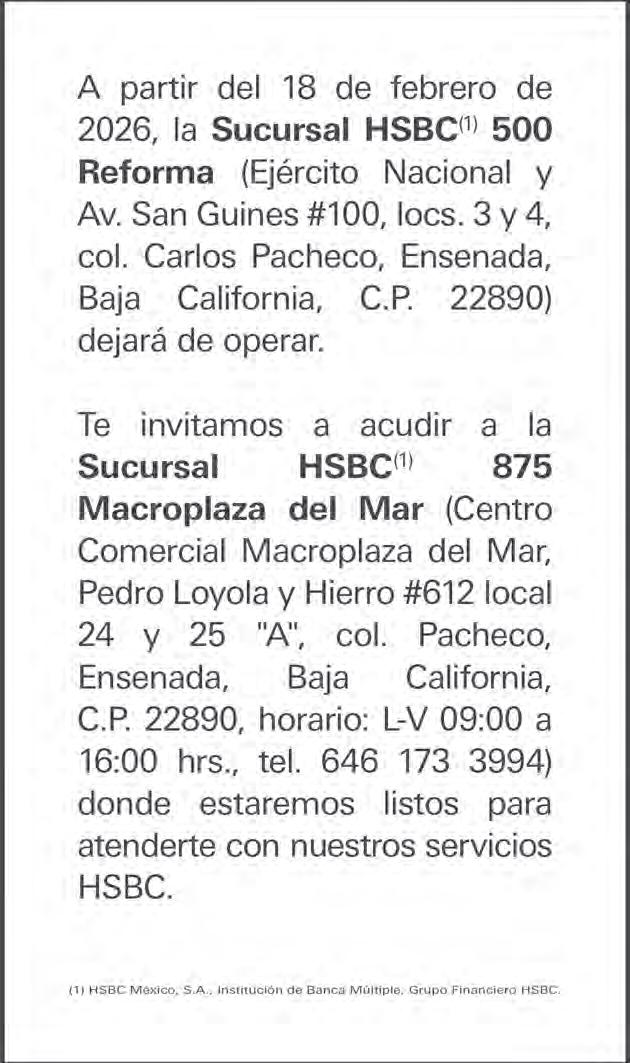 A partir del 18 de febrero de 2026, la Sucursal HSBC$^{(1)}$ 500 Reforma (Ejército Nacional y Av. San Guines #100, locs. 3 y 4, col. Carlos Pacheco, Ensenada, Baja California, C.P. 22890) dejará de operar.

Te invitamos a acudir a la Sucursal HSBC$^{(1)}$ 875 Macroplaza del Mar (Centro Comercial Macroplaza del Mar, Pedro Loyola y Hierro #612 local 24 y 25 "A", col. Pacheco, Ensenada, Baja California, C.P. 22890, horario: L-V 09:00 a 16:00 hrs., tel. 646 173 3994) donde estaremos listos para atenderte con nuestros servicios HSBC.

(1) HSBC México, S.A., Institución de Banca Múltiple, Grupo Financiero HSBC.